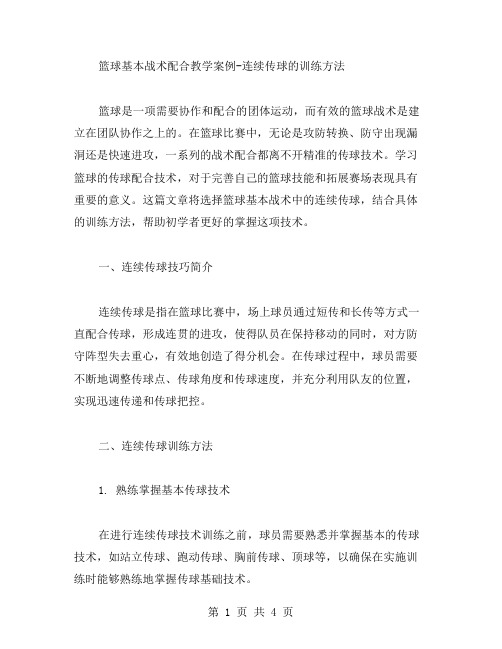 篮球基本战术配合教学案例-连续传球的训练方法

篮球是一项需要协作和配合的团体运动，而有效的篮球战术是建立在团队协作之上的。在篮球比赛中，无论是攻防转换、防守出现漏洞还是快速进攻，一系列的战术配合都离不开精准的传球技术。学习篮球的传球配合技术，对于完善自己的篮球技能和拓展赛场表现具有重要的意义。这篇文章将选择篮球基本战术中的连续传球，结合具体的训练方法，帮助初学者更好的掌握这项技术。

一、连续传球技巧简介

连续传球是指在篮球比赛中，场上球员通过短传和长传等方式一直配合传球，形成连贯的进攻，使得队员在保持移动的同时，对方防守阵型失去重心，有效地创造了得分机会。在传球过程中，球员需要不断地调整传球点、传球角度和传球速度，并充分利用队友的位置，实现迅速传递和传球把控。

二、连续传球训练方法

1. 熟练掌握基本传球技术

在进行连续传球技术训练之前，球员需要熟悉并掌握基本的传球技术，如站立传球、跑动传球、胸前传球、顶球等，以确保在实施训练时能够熟练地掌握传球基础技术。

第 1 页 共 4 页